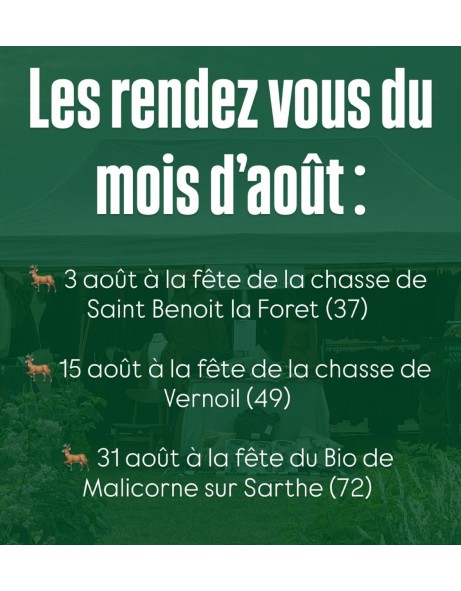 Les rendez vous du mois d'août :

🦌 3 août à la fête de la chasse de Saint Benoit la Foret (37)

🦌 15 août à la fête de la chasse de Vernoil (49)

🦌 31 août à la fête du Bio de Malicorne sur Sarthe (72)